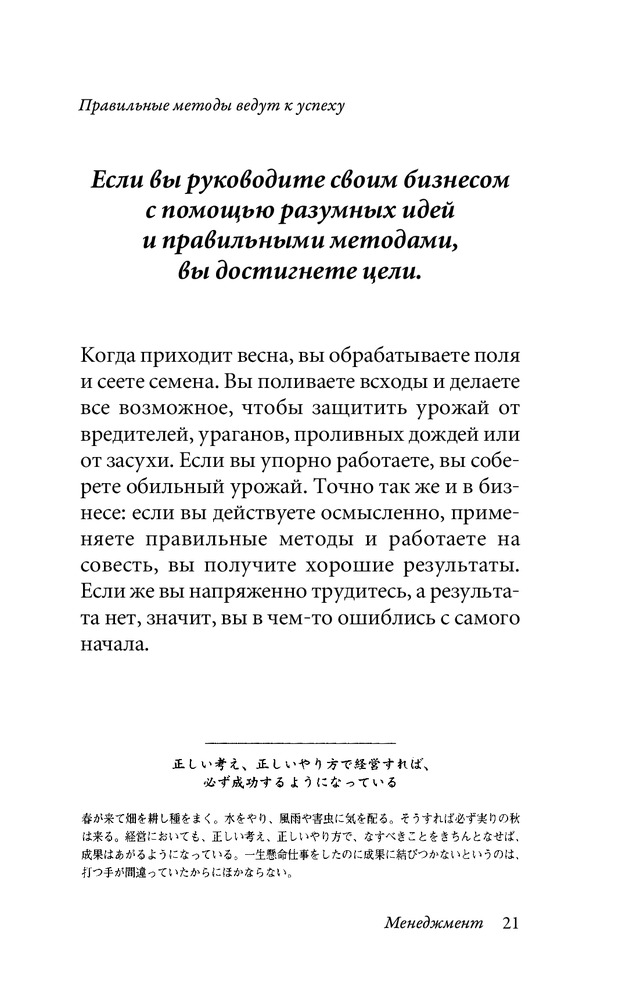 Правильные методы ведут к успеху

Если вы руководите своим бизнесом с помощью разумных идей и правильными методами, вы достигнете цели.

Когда приходит весна, вы обрабатываете поля и сеете семена. Вы поливаете всходы и делаете все возможное, чтобы защитить урожай от вредителей, ураганов, проливных дождей или от засухи. Если вы упорно работаете, вы соберете обильный урожай. Точно так же и в бизнесе: если вы действуете осмысленно, применяете правильные методы и работаете на совесть, вы получите хорошие результаты. Если же вы напряженно трудитесь, а результата нет, значит, вы в чем-то ошиблись с самого начала.

正しい考え、正しいやり方で経営すれば、必ず成功するようになっている

春が来て畑を耕し種をまく。水をやり、風雨や害虫に気を配る。そうすれば必ず実りの秋は来る。経営においても、正しい考え、正しいやり方で、なすべきことをきちんとなせば、成果はあがるようになっている。一生懸命仕事をしたのに成果に結びつかないというのは、打つ手が間違っていたからにほかならない。

Менеджмент 21